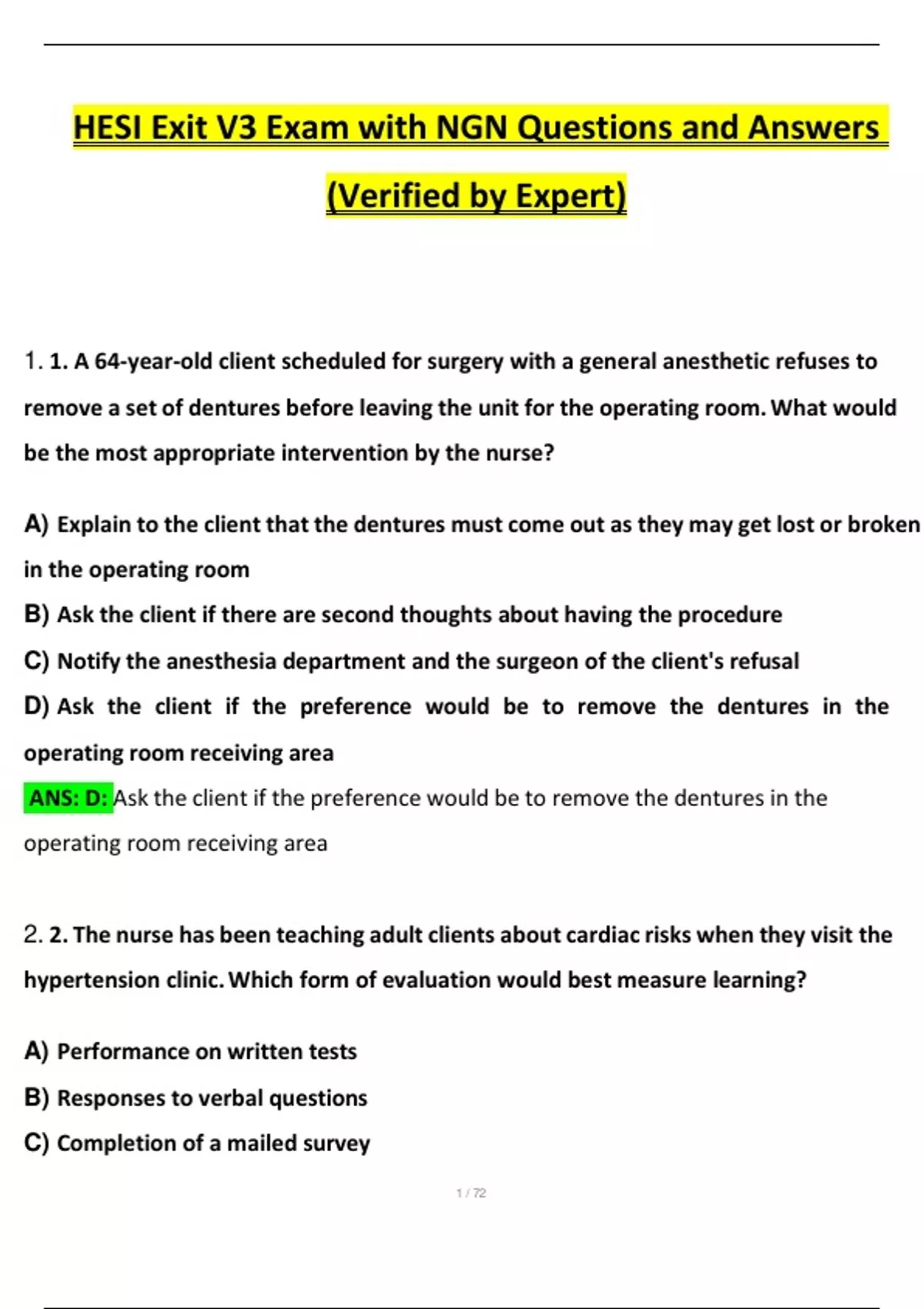 HESI Exit V3 Exam with NGN Questions and Answers (Verified by Expert)

1. 1. A 64-year-old client scheduled for surgery with a general anesthetic refuses to remove a set of dentures before leaving the unit for the operating room. What would be the most appropriate intervention by the nurse?

A) Explain to the client that the dentures must come out as they may get lost or broken in the operating room

B) Ask the client if there are second thoughts about having the procedure

C) Notify the anesthesia department and the surgeon of the client's refusal

D) Ask the client if the preference would be to remove the dentures in the operating room receiving area

ANS: D: Ask the client if the preference would be to remove the dentures in the operating room receiving area

2. 2. The nurse has been teaching adult clients about cardiac risks when they visit the hypertension clinic. Which form of evaluation would best measure learning?

A) Performance on written tests

B) Responses to verbal questions

C) Completion of a mailed survey

1 / 72